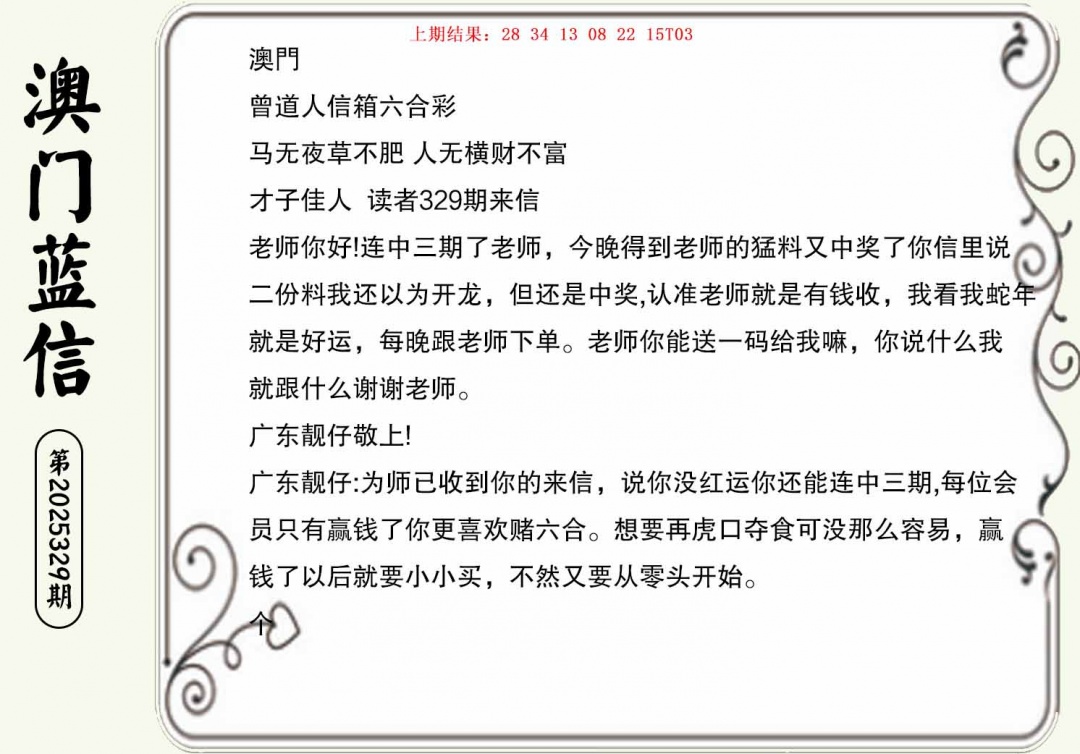 澳门蓝信

第2025329期

上期结果：28 34 13 08 22 15T03

澳門

曾道人信箱六合彩

马无夜草不肥 人无横财不富

才子佳人 读者329期来信

老师你好!连中三期了老师，今晚得到老师的猛料又中奖了你信里说二份料我还以为开龙，但还是中奖,认准老师就是有钱收，我看我蛇年就是好运，每晚跟老师下单。老师你能送一码给我嘛，你说什么我就跟什么谢谢老师。

广东靓仔敬上!

广东靓仔:为师已收到你的来信，说你没红运你还能连中三期,每位会员只有赢钱了你更喜欢赌六合。想要再虎口夺食可没那么容易，赢钱了以后就要小小买，不然又要从零头开始。

个